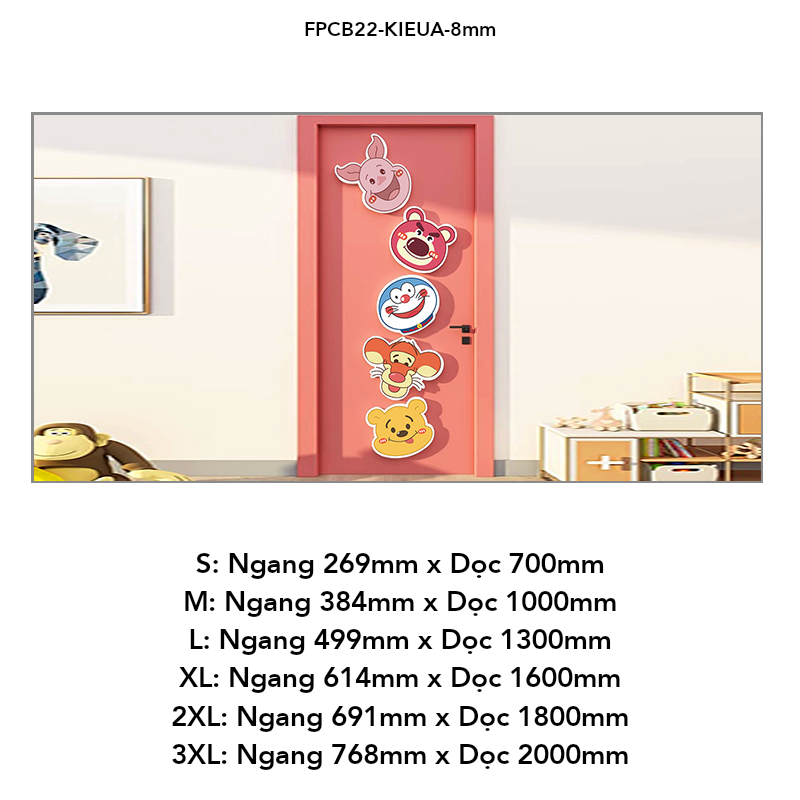 FPCB22-KIEUA-8mm

S: Ngang 269mm x Dọc 700mm
M: Ngang 384mm x Dọc 1000mm
L: Ngang 499mm x Dọc 1300mm
XL: Ngang 614mm x Dọc 1600mm
2XL: Ngang 691mm x Dọc 1800mm
3XL: Ngang 768mm x Dọc 2000mm